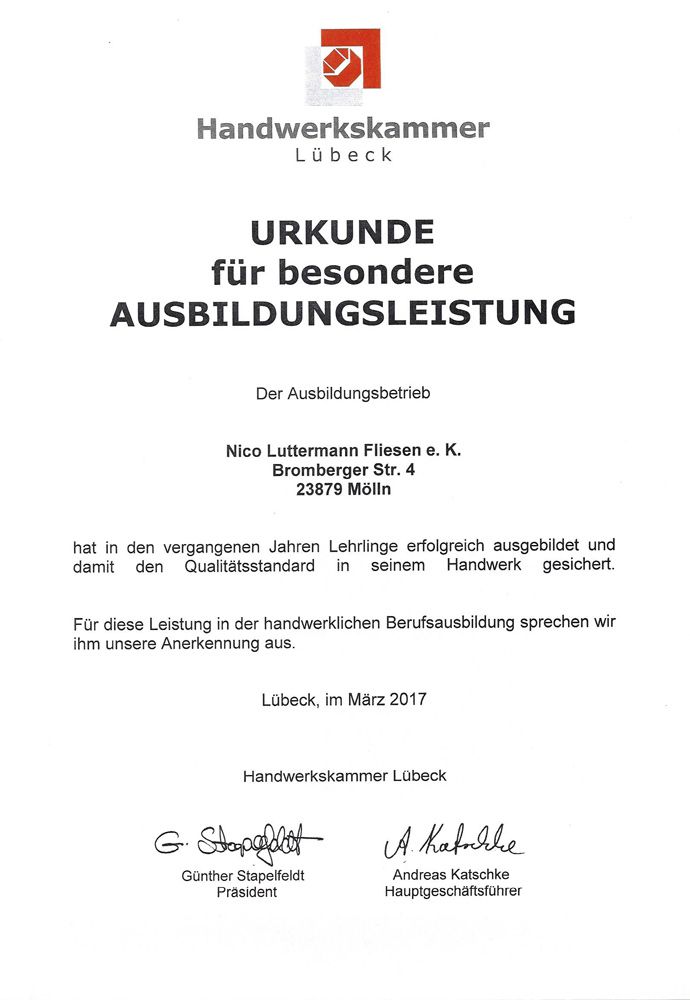 Handwerkskammer
Lübeck

URKUNDE
für besondere
AUSBILDUNGSLEISTUNG

Der Ausbildungsbetrieb

Nico Luttermann Fliesen e. K.
Bromberger Str. 4
23879 Mölln

hat in den vergangenen Jahren Lehrlinge erfolgreich ausgebildet und damit den Qualitätsstandard in seinem Handwerk gesichert.

Für diese Leistung in der handwerklichen Berufsausbildung sprechen wir ihm unsere Anerkennung aus.

Lübeck, im März 2017

Handwerkskammer Lübeck

G. Stapelfeldt
Günther Stapelfeldt
Präsident

A. Katschke
Andreas Katschke
Hauptgeschäftsführer